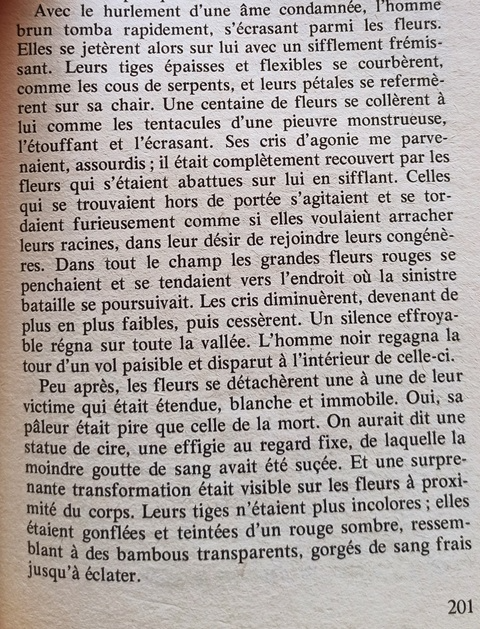 Avec le hurlement d'une âme condamnée, l'homme brun tomba rapidement, s'écrasant parmi les fleurs. Elles se jetèrent alors sur lui avec un sifflement frémissant. Leurs tiges épaisses et flexibles se courbèrent, comme les cous de serpents, et leurs pétales se refermèrent sur sa chair. Une centaine de fleurs se collèrent à lui comme les tentacules d'une pieuvre monstrueuse, l'étouffant et l'écrasant. Ses cris d'agonie me parvenaient, assourdis ; il était complètement recouvert par les fleurs qui s'étaient abattues sur lui en sifflant. Celles qui se trouvaient hors de portée s'agitaient et se tordaient furieusement comme si elles voulaient arracher leurs racines, dans leur désir de rejoindre leurs congénères. Dans tout le champ les grandes fleurs rouges se penchaient et se tendaient vers l'endroit où la sinistre bataille se poursuivait. Les cris diminuèrent, devenant de plus en plus faibles, puis cessèrent. Un silence effroyable régna sur toute la vallée. L'homme noir regagna la tour d'un vol paisible et disparut à l'intérieur de celle-ci.

Peu après, les fleurs se détachèrent une à une de leur victime qui était étendue, blanche et immobile. Oui, sa pâleur était pire que celle de la mort. On aurait dit une statue de cire, une effigie au regard fixe, de laquelle la moindre goutte de sang avait été suçée. Et une surprenante transformation était visible sur les fleurs à proximité du corps. Leurs tiges n'étaient plus incolores ; elles étaient gonflées et teintées d'un rouge sombre, ressemblant à des bambous transparents, gorgés de sang frais jusqu'à éclater.

201